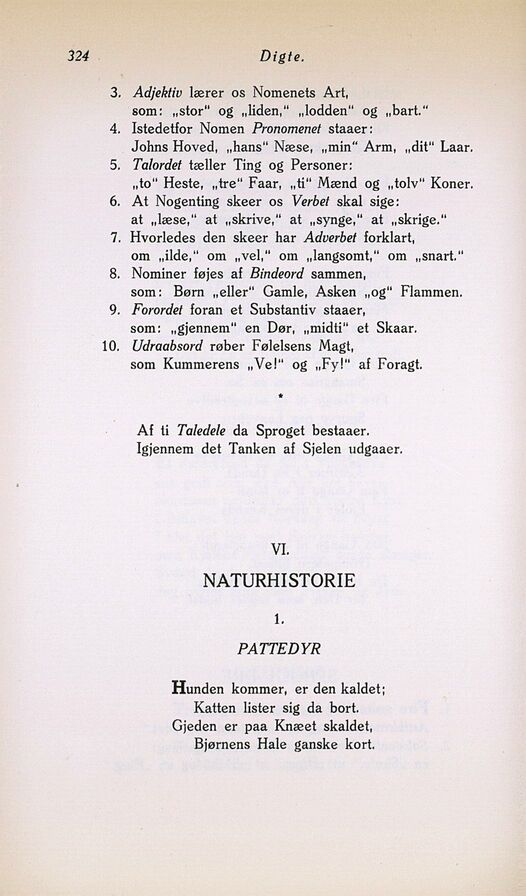 324 Digte.

3. Adjektiv lærer os Nomenets Art, som: „stor“ og „liden,“ „lodden“ og „bart.“
4. Istedetfor Nomen Pronomenet staaer: Johns Hoved, „hans“ Næse, „min“ Arm, „dit“ Laar.
5. Talordet tæller Ting og Personer: „to“ Heste, „tre“ Faar, „ti“ Mænd og „tolv“ Koner.
6. At Nogenting skeer os Verbet skal sige: at „læse,“ at „skrive,“ at „synge,“ at „skrige.“
7. Hvorledes den skeer har Adverbet forklart, om „ilde,“ om „vel,“ om „langsomt,“ om „snart.“
8. Nominer føjes af Bindeord sammen, som: Børn „eller“ Gamle, Asken „og“ Flammen.
9. Forordet foran et Substantiv staaer, som: „gjennem“ en Dør, „midti“ et Skaar.
10. Udraabsord røber Følelsens Magt, som Kummerens „Ve!“ og „Fy!“ af Foragt.

*

Af ti Taledele da Sproget bestaaer.
Igjennem det Tanken af Sjelen udgaaer.

VI.

NATURHISTORIE

1.

PATTEDYR

Hunden kommer, er den kaldet;
Katten lister sig da bort.
Gjeden er paa Knæet skaldet,
Bjørnens Hale ganske kort.